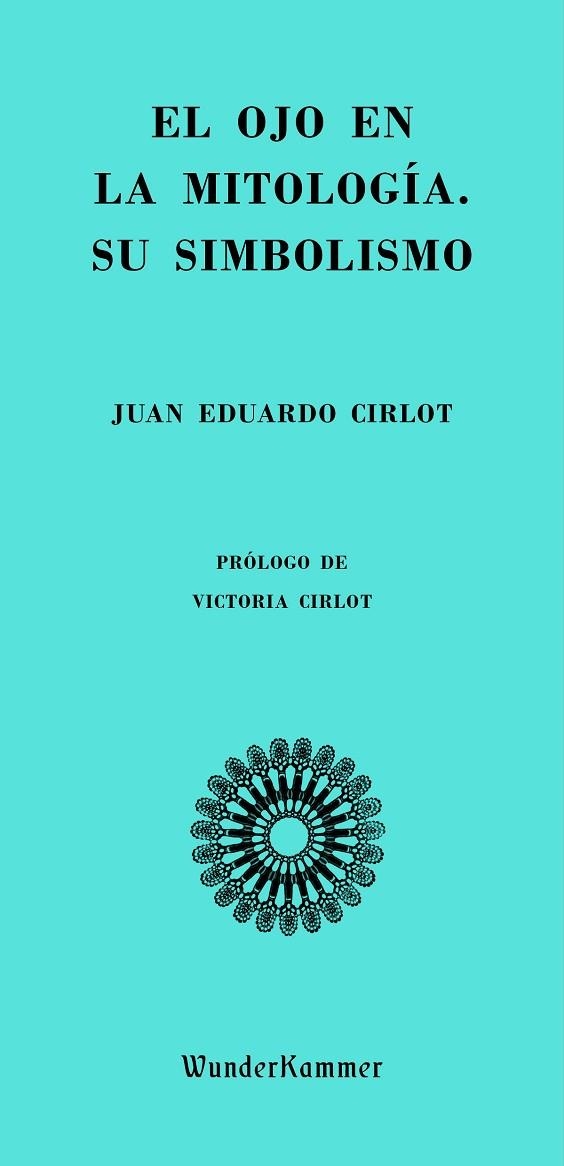 EL OJO EN LA MITOLOGÍA. SU SIMBOLISMO

JUAN EDUARDO CIRLOT

PRÓLOGO DE
VICTORIA CIRLOT

WunderKammer